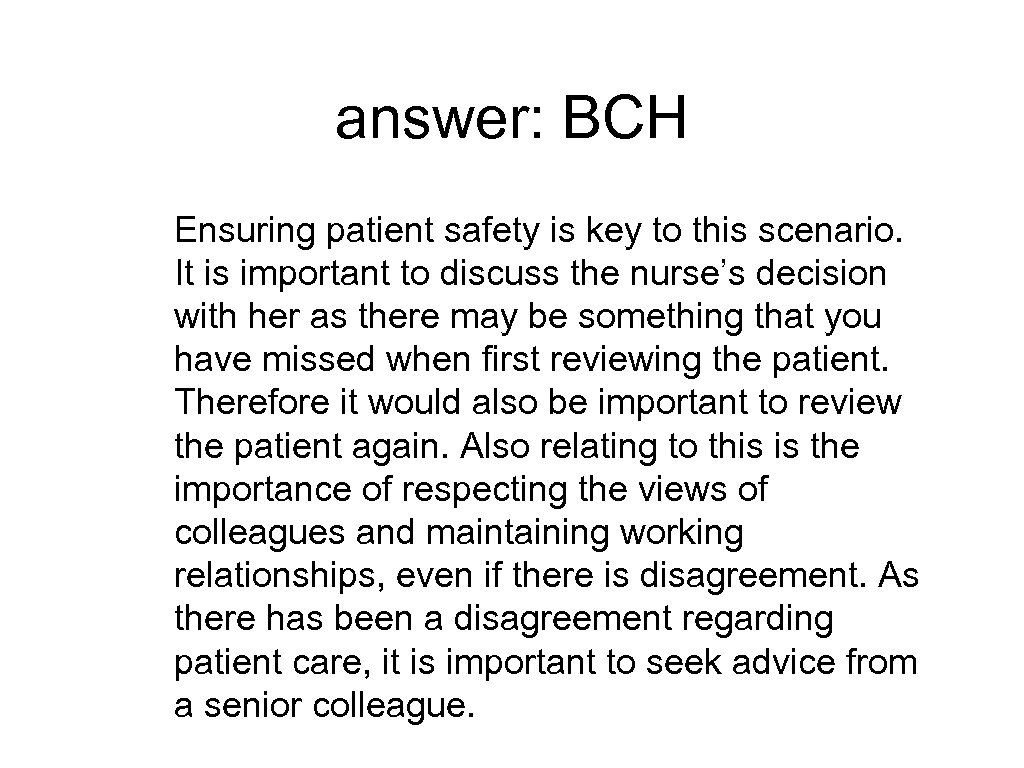 answer: BCH

Ensuring patient safety is key to this scenario. It is important to discuss the nurse’s decision with her as there may be something that you have missed when first reviewing the patient. Therefore it would also be important to review the patient again. Also relating to this is the importance of respecting the views of colleagues and maintaining working relationships, even if there is disagreement. As there has been a disagreement regarding patient care, it is important to seek advice from a senior colleague.